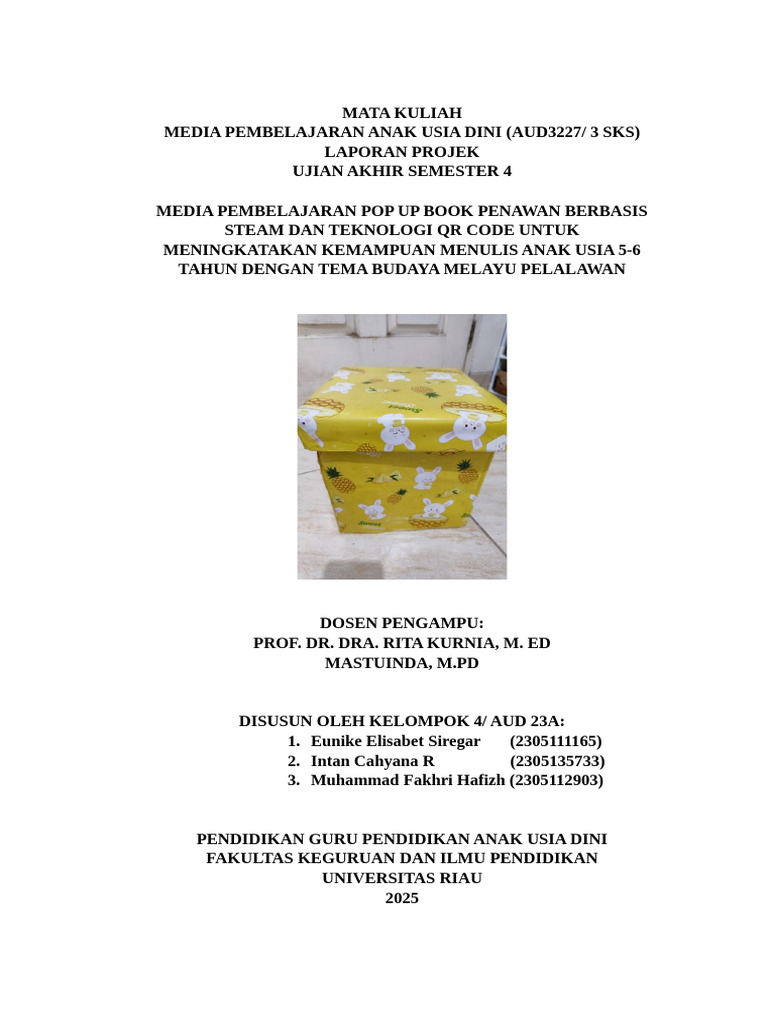 MATA KULIAH
MEDIA PEMBELAJARAN ANAK USIA DINI (AUD3227/ 3 SKS)
LAPORAN PROJEK
UJIAN AKHIR SEMESTER 4

MEDIA PEMBELAJARAN POP UP BOOK PENAWAN BERBASIS STEAM DAN TEKNOLOGI QR CODE UNTUK MENINGKATAKAN KEMAMPUAN MENULIS ANAK USIA 5-6 TAHUN DENGAN TEMA BUDAYA MELAYU PELALAWAN

DOSEN PENGAMPU:
PROF. DR. DRA. RITA KURNIA, M. ED
MASTUINDA, M.PD

DISUSUN OLEH KELOMPOK 4/ AUD 23A:
1. Eunike Elisabet Siregar (2305111165)
2. Intan Cahyana R (2305135733)
3. Muhammad Fakhri Hafizh (2305112903)

PENDIDIKAN GURU PENDIDIKAN ANAK USIA DINI
FAKULTAS KEGURUAN DAN ILMU PENDIDIKAN
UNIVERSITAS RIAU
2025